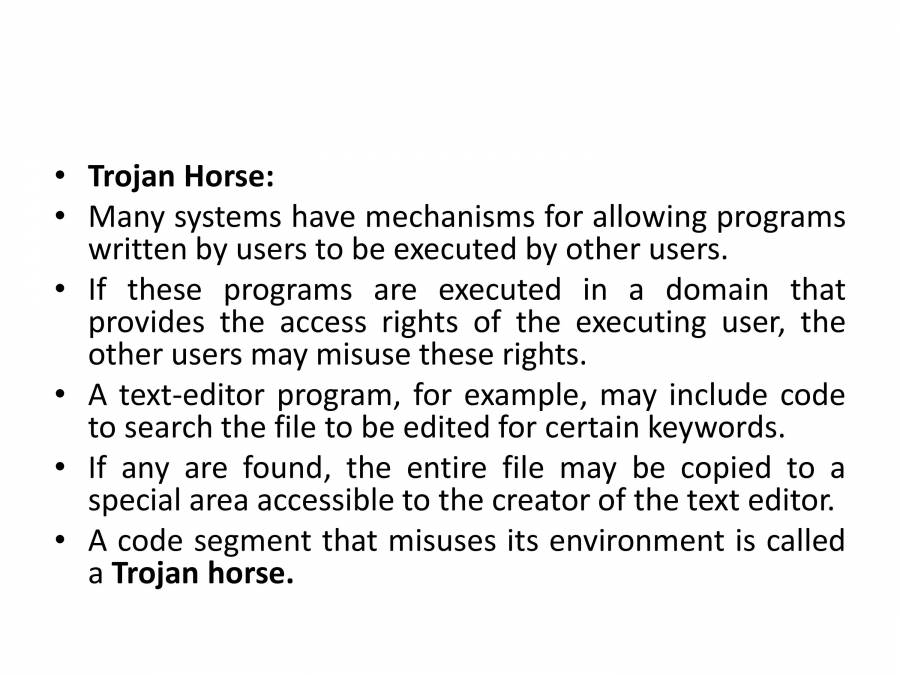 • Trojan Horse:
• Many systems have mechanisms for allowing programs written by users to be executed by other users.
• If these programs are executed in a domain that provides the access rights of the executing user, the other users may misuse these rights.
• A text-editor program, for example, may include code to search the file to be edited for certain keywords.
• If any are found, the entire file may be copied to a special area accessible to the creator of the text editor.
• A code segment that misuses its environment is called a Trojan horse.